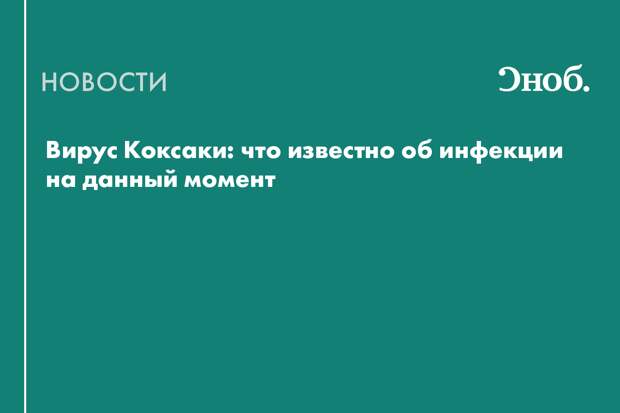 НОВОСТИ

Сноб.

Вирус Коксаки: что известно об инфекции на данный момент